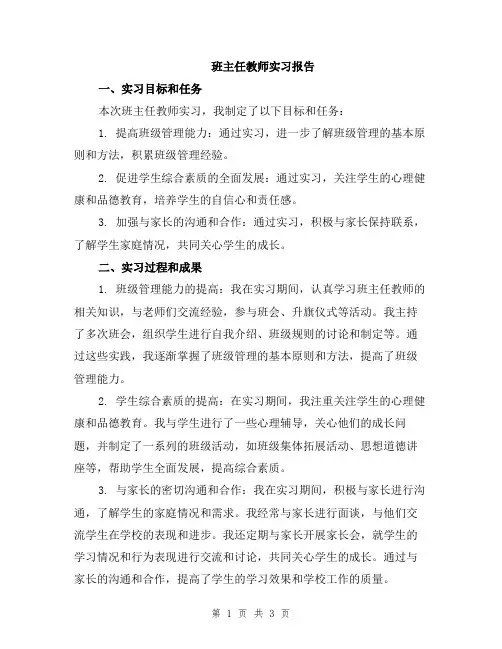 班主任教师实习报告

一、实习目标和任务

本次班主任教师实习，我制定了以下目标和任务：

1. 提高班级管理能力：通过实习，进一步了解班级管理的基本原则和方法，积累班级管理经验。

2. 促进学生综合素质的全面发展：通过实习，关注学生的心理健康和品德教育，培养学生的自信心和责任感。

3. 加强与家长的沟通和合作：通过实习，积极与家长保持联系，了解学生家庭情况，共同关心学生的成长。

二、实习过程和成果

1. 班级管理能力的提高：我在实习期间，认真学习班主任教师的相关知识，与老师们交流经验，参与班会、升旗仪式等活动。我主持了多次班会，组织学生进行自我介绍、班级规则的讨论和制定等。通过这些实践，我逐渐掌握了班级管理的基本原则和方法，提高了班级管理能力。

2. 学生综合素质的提高：在实习期间，我注重关注学生的心理健康和品德教育。我与学生进行了一些心理辅导，关心他们的成长问题，并制定了一系列的班级活动，如班级集体拓展活动、思想道德讲座等，帮助学生全面发展，提高综合素质。

3. 与家长的密切沟通和合作：我在实习期间，积极与家长进行沟通，了解学生的家庭情况和需求。我经常与家长进行面谈，与他们交流学生在学校的表现和进步。我还定期与家长开展家长会，就学生的学习情况和行为表现进行交流和讨论，共同关心学生的成长。通过与家长的沟通和合作，提高了学生的学习效果和学校工作的质量。

第 1 页 共 3 页